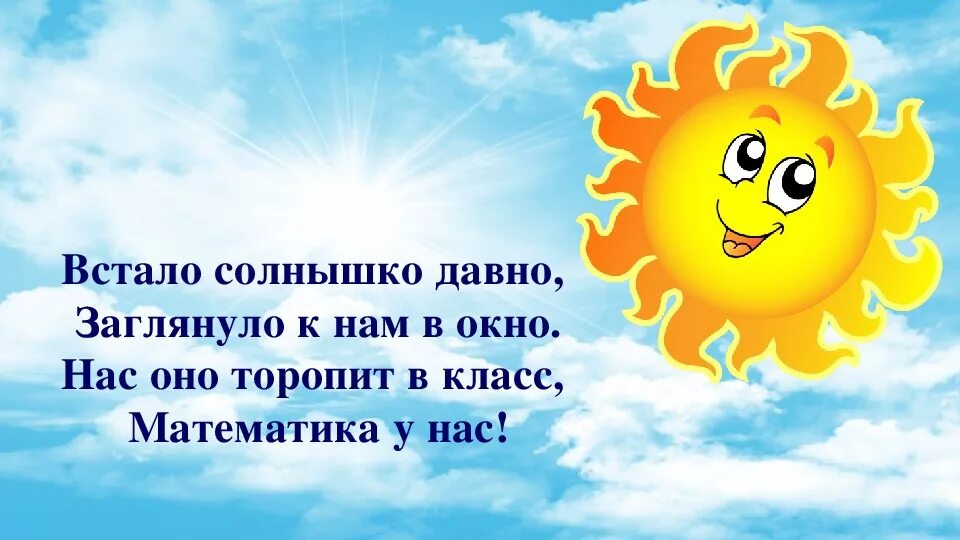 Встало солнышко давно,
Заглянуло к нам в окно.
Нас оно торопит в класс,
Математика у нас!